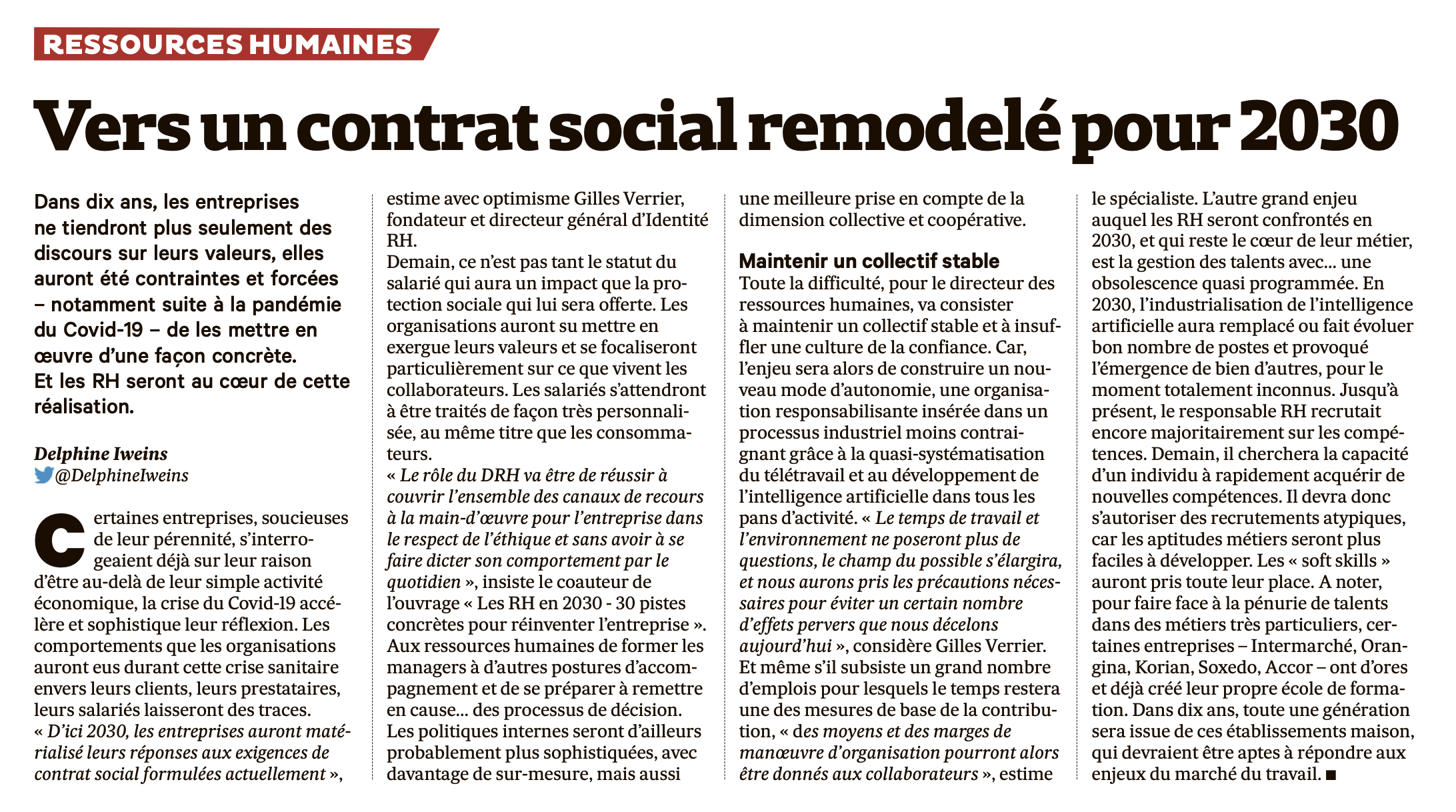 RESSOURCES HUMAINES

Vers un contrat social remodelé pour 2030

Dans dix ans, les entreprises ne tiendront plus seulement des discours sur leurs valeurs, elles auront été contraintes et forcées – notamment suite à la pandémie du Covid-19 – de les mettre en œuvre d'une façon concrète. Et les RH seront au cœur de cette réalisation.

Delphine Iweins
@DelphineIweins

Certaines entreprises, soucieuses de leur pérennité, s'interrogeaient déjà sur leur raison d'être au-delà de leur simple activité économique, la crise du Covid-19 accélère et sophistique leur réflexion. Les comportements que les organisations auront eus durant cette crise sanitaire envers leurs clients, leurs prestataires, leurs salariés laisseront des traces. « D'ici 2030, les entreprises auront matérialisé leurs réponses aux exigences de contrat social formulées actuellement », estime avec optimisme Gilles Verrier, fondateur et directeur général d'Identité RH.
Demain, ce n'est pas tant le statut du salarié qui aura un impact que la protection sociale qui lui sera offerte. Les organisations auront su mettre en exergue leurs valeurs et se focaliseront particulièrement sur ce que vivent les collaborateurs. Les salariés s'attendront à être traités de façon très personnalisée, au même titre que les consommateurs.
« Le rôle du DRH va être de réussir à couvrir l'ensemble des canaux de recours à la main-d'œuvre pour l'entreprise dans le respect de l'éthique et sans avoir à se faire dicter son comportement par le quotidien », insiste le coauteur de l'ouvrage « Les RH en 2030 - 30 pistes concrètes pour réinventer l'entreprise ». Aux ressources humaines de former les managers à d'autres postures d'accompagnement et de se préparer à remettre en cause… des processus de décision. Les politiques internes seront d'ailleurs probablement plus sophistiquées, avec davantage de sur-mesure, mais aussi une meilleure prise en compte de la dimension collective et coopérative.

Maintenir un collectif stable
Toute la difficulté, pour le directeur des ressources humaines, va consister à maintenir un collectif stable et à insuffler une culture de la confiance. Car, l'enjeu sera alors de construire un nouveau mode d'autonomie, une organisation responsabilisante insérée dans un processus industriel moins contraignant grâce à la quasi-systématisation du télétravail et au développement de l'intelligence artificielle dans tous les pans d'activité. « Le temps de travail et l'environnement ne poseront plus de questions, le champ du possible s'élargira, et nous aurons pris les précautions nécessaires pour éviter un certain nombre d'effets pervers que nous décelons aujourd'hui », considère Gilles Verrier. Et même s'il subsiste un grand nombre d'emplois pour lesquels le temps restera une des mesures de base de la contribution, « des moyens et des marges de manœuvre d'organisation pourront alors être donnés aux collaborateurs », estime le spécialiste. L'autre grand enjeu auquel les RH seront confrontés en 2030, et qui reste le cœur de leur métier, est la gestion des talents avec… une obsolescence quasi programmée. En 2030, l'industrialisation de l'intelligence artificielle aura remplacé ou fait évoluer bon nombre de postes et provoqué l'émergence de bien d'autres, pour le moment totalement inconnus. Jusqu'à présent, le responsable RH recrutait encore majoritairement sur les compétences. Demain, il cherchera la capacité d'un individu à rapidement acquérir de nouvelles compétences. Il devra donc s'autoriser des recrutements atypiques, car les aptitudes métiers seront plus faciles à développer. Les « soft skills » auront pris toute leur place. A noter, pour faire face à la pénurie de talents dans des métiers très particuliers, certaines entreprises – Intermarché, Orangina, Korian, Soxedo, Accor – ont d'ores et déjà créé leur propre école de formation. Dans dix ans, toute une génération sera issue de ces établissements maison, qui devraient être aptes à répondre aux enjeux du marché du travail. ■